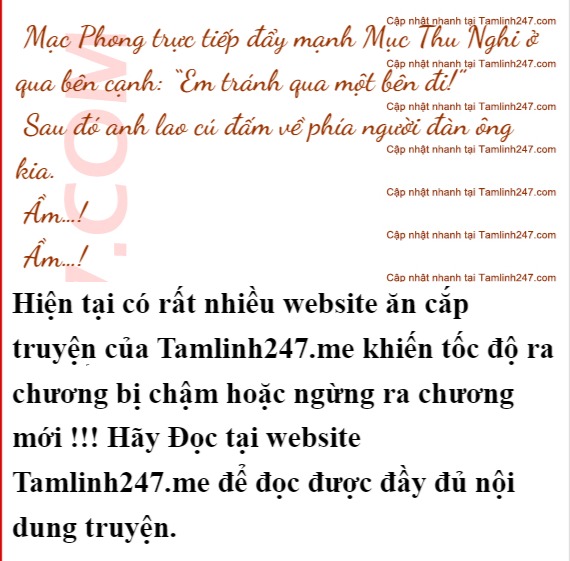 Mạc Phong trực tiếp đẩy mạnh Mục Thu Nghi ở qua bên cạnh: "Em tránh qua một bên đi!"

Sau đó anh lao cú đấm về phía người đàn ông kia.

Ầm...!

Ầm...!

Hiện tại có rất nhiều website ăn cắp truyện của Tamlinh247.me khiến tốc độ ra chương bị chậm hoặc ngừng ra chương mới !!! Hãy Đọc tại website Tamlinh247.me để đọc được đầy đủ nội dung truyện.

Cập nhật nhanh tại Tamlinh247.com

.COM